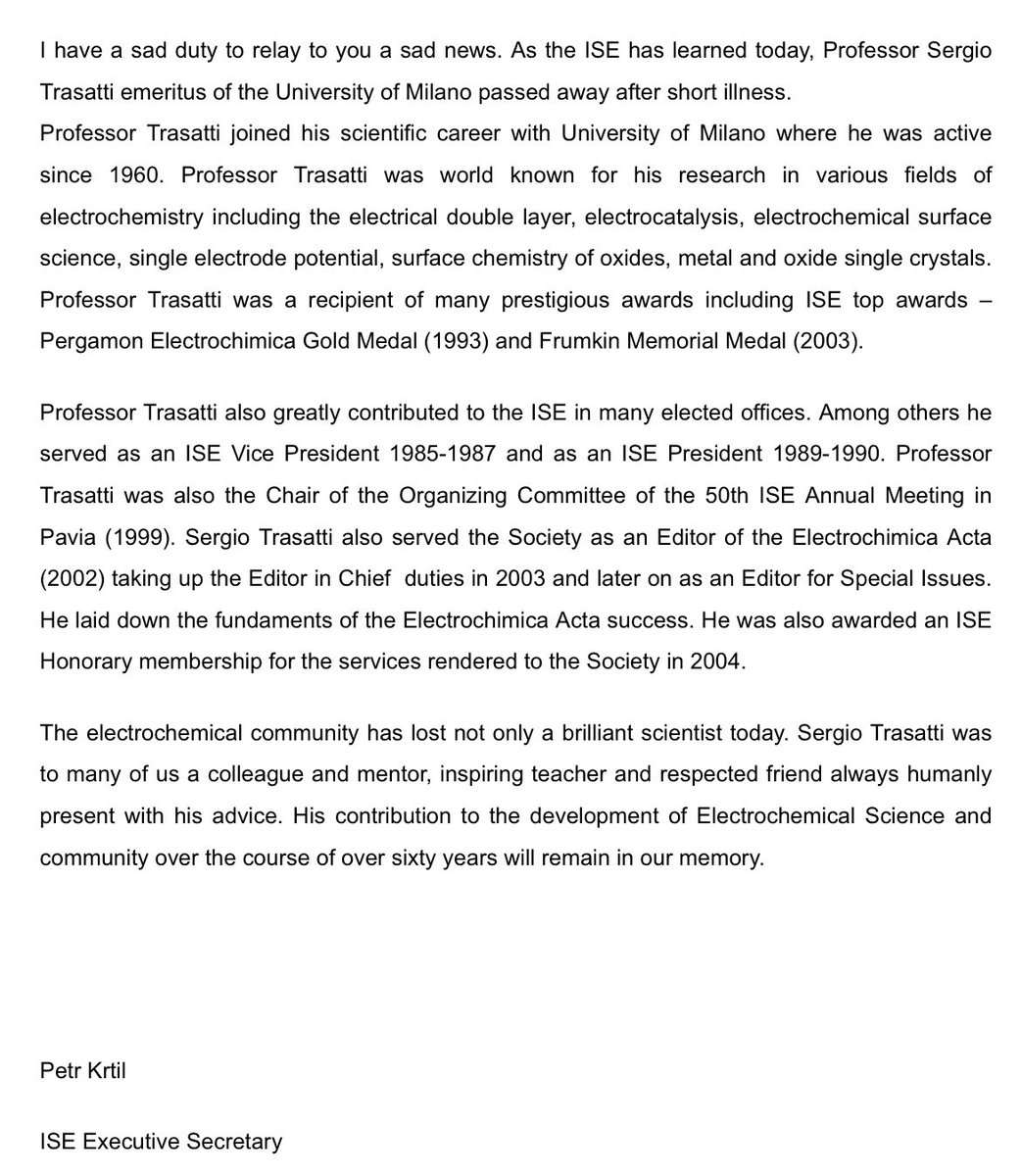 I have a sad duty to relay to you a sad news. As the ISE has learned today, Professor Sergio Trasatti emeritus of the University of Milano passed away after short illness.
Professor Trasatti joined his scientific career with University of Milano where he was active since 1960. Professor Trasatti was world known for his research in various fields of electrochemistry including the electrical double layer, electrocatalysis, electrochemical surface science, single electrode potential, surface chemistry of oxides, metal and oxide single crystals. Professor Trasatti was a recipient of many prestigious awards including ISE top awards – Pergamon Electrochimica Gold Medal (1993) and Frumkin Memorial Medal (2003).

Professor Trasatti also greatly contributed to the ISE in many elected offices. Among others he served as an ISE Vice President 1985-1987 and as an ISE President 1989-1990. Professor Trasatti was also the Chair of the Organizing Committee of the 50th ISE Annual Meeting in Pavia (1999). Sergio Trasatti also served the Society as an Editor of the Electrochimica Acta (2002) taking up the Editor in Chief duties in 2003 and later on as an Editor for Special Issues. He laid down the fundaments of the Electrochimica Acta success. He was also awarded an ISE Honorary membership for the services rendered to the Society in 2004.

The electrochemical community has lost not only a brilliant scientist today. Sergio Trasatti was to many of us a colleague and mentor, inspiring teacher and respected friend always humanly present with his advice. His contribution to the development of Electrochemical Science and community over the course of over sixty years will remain in our memory.

Petr Krtil

ISE Executive Secretary